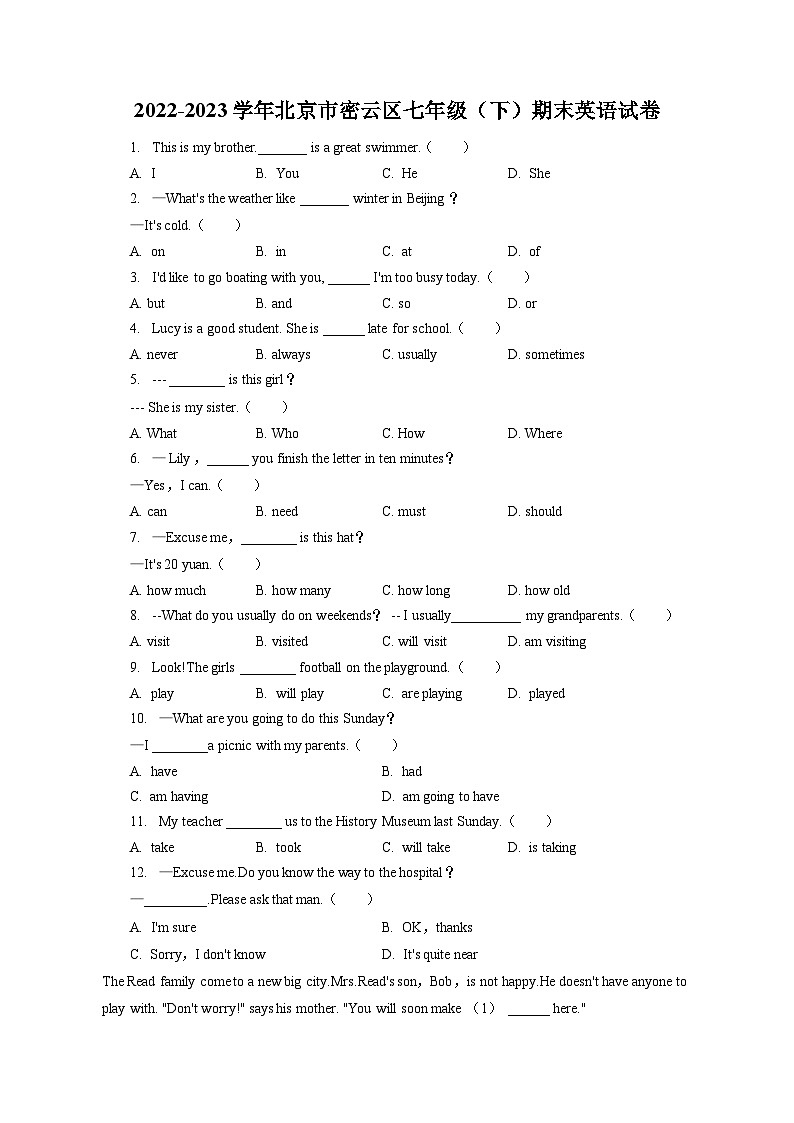 2022-2023 学年北京市密云区七年级（下）期末英语试卷

1. This is my brother.\_\_\_\_\_\_\_ is a great swimmer.（　　）

A. I　B. You　C. He　D. She

2. —What's the weather like \_\_\_\_\_\_\_ winter in Beijing？

—It's cold.（　　）

A. on　B. in　C. at　D. of

3. I'd like to go boating with you, \_\_\_\_\_\_ I'm too busy today.（　　）

A. but　B. and　C. so　D. or

4. Lucy is a good student. She is \_\_\_\_\_\_ late for school.（　　）

A. never　B. always　C. usually　D. sometimes

5. --- \_\_\_\_\_\_\_\_ is this girl？

--- She is my sister.（　　）

A. What　B. Who　C. How　D. Where

6. —Lily，\_\_\_\_\_\_ you finish the letter in ten minutes？

—Yes，I can.（　　）

A. can　B. need　C. must　D. should

7. —Excuse me，\_\_\_\_\_\_\_\_ is this hat？

—It's 20 yuan.（　　）

A. how much　B. how many　C. how long　D. how old

8. --What do you usually do on weekends？ -- I usually\_\_\_\_\_\_\_\_\_\_ my grandparents.（　　）

A. visit　B. visited　C. will visit　D. am visiting

9. Look! The girls \_\_\_\_\_\_\_\_ football on the playground.（　　）

A. play　B. will play　C. are playing　D. played

10. —What are you going to do this Sunday？

—I \_\_\_\_\_\_\_\_a picnic with my parents.（　　）

A. have　B. had

C. am having　D. am going to have

11. My teacher \_\_\_\_\_\_\_\_ us to the History Museum last Sunday.（　　）

A. take　B. took　C. will take　D. is taking

12. —Excuse me.Do you know the way to the hospital？

—\_\_\_\_\_\_\_\_\_.Please ask that man.（　　）

A. I'm sure　B. OK，thanks

C. Sorry，I don't know　D. It's quite near

The Read family come to a new big city.Mrs.Read's son，Bob，is not happy.He doesn't have anyone to play with. "Don't worry!" says his mother. "You will soon make （1） \_\_\_\_\_\_ here."